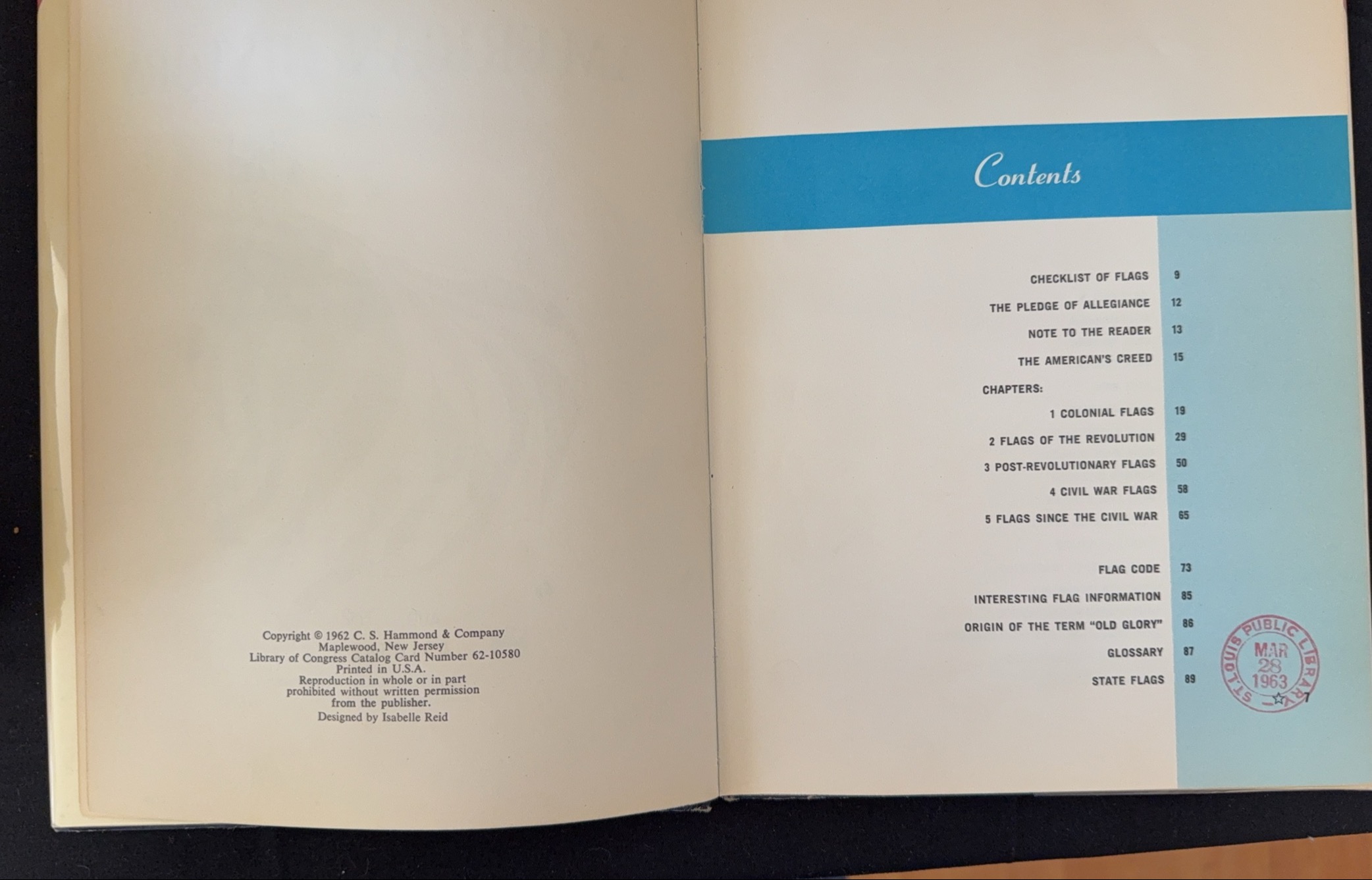 Copyright © 1962 C. S. Hammond & Company
Maplewood, New Jersey
Library of Congress Catalog Card Number 62-10580
Printed in U.S.A.
Reproduction in whole or in part
prohibited without written permission
from the publisher.
Designed by Isabelle Reid

Contents

CHECKLIST OF FLAGS 9
THE PLEDGE OF ALLEGIANCE 12
NOTE TO THE READER 13
THE AMERICAN'S CREED 15
CHAPTERS:
1 COLONIAL FLAGS 19
2 FLAGS OF THE REVOLUTION 29
3 POST-REVOLUTIONARY FLAGS 50
4 CIVIL WAR FLAGS 58
5 FLAGS SINCE THE CIVIL WAR 65

FLAG CODE 73
INTERESTING FLAG INFORMATION 85
ORIGIN OF THE TERM "OLD GLORY" 86
GLOSSARY 87
STATE FLAGS 89

ST. LOUIS PUBLIC LIBRARY
MAR
28
1963

7